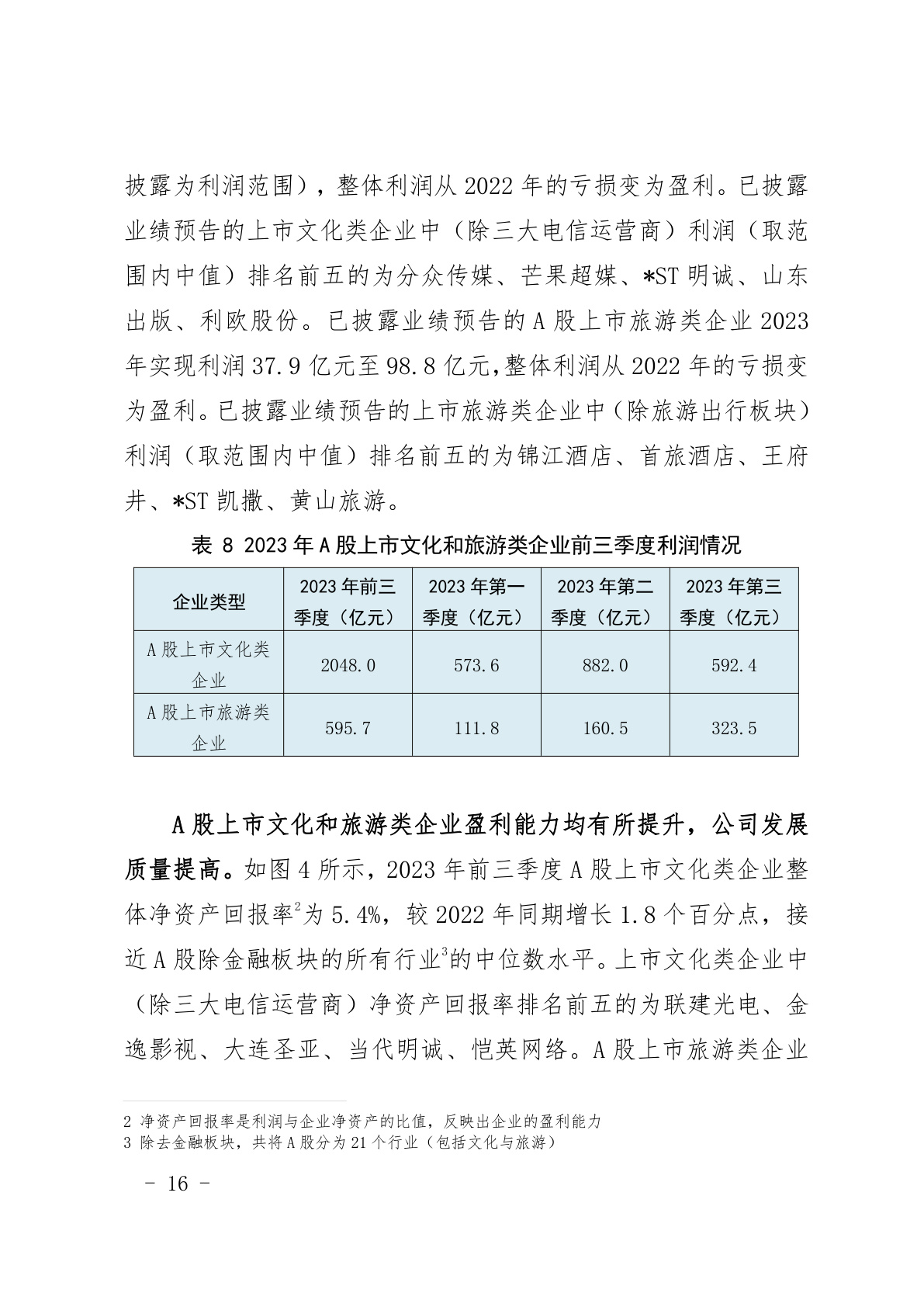 披露为利润范围），整体利润从2022年的亏损变为盈利。已披露业绩预告的上市文化类企业中（除三大电信运营商）利润（取范围内中值）排名前五的为分众传媒、芒果超媒、*ST明诚、山东出版、利欧股份。已披露业绩预告的A股上市旅游类企业2023年实现利润37.9亿元至98.8亿元,整体利润从2022年的亏损变为盈利。已披露业绩预告的上市旅游类企业中（除旅游出行板块）利润（取范围内中值）排名前五的为锦江酒店、首旅酒店、王府井、*ST凯撒、黄山旅游。

表 8 2023年A股上市文化和旅游类企业前三季度利润情况

| 企业类型 | 2023年前三季度（亿元） | 2023年第一季度（亿元） | 2023年第二季度（亿元） | 2023年第三季度（亿元） |
|---|---|---|---|---|
| A股上市文化类企业 | 2048.0 | 573.6 | 882.0 | 592.4 |
| A股上市旅游类企业 | 595.7 | 111.8 | 160.5 | 323.5 |

A股上市文化和旅游类企业盈利能力均有所提升，公司发展质量提高。如图4所示，2023年前三季度A股上市文化类企业整体净资产回报率$^{2}$为5.4%，较2022年同期增长1.8个百分点，接近A股除金融板块的所有行业$^{3}$的中位数水平。上市文化类企业中（除三大电信运营商）净资产回报率排名前五的为联建光电、金逸影视、大连圣亚、当代明诚、恺英网络。A股上市旅游类企业

2 净资产回报率是利润与企业净资产的比值，反映出企业的盈利能力
3 除去金融板块，共将A股分为21个行业（包括文化与旅游）

- 16 -